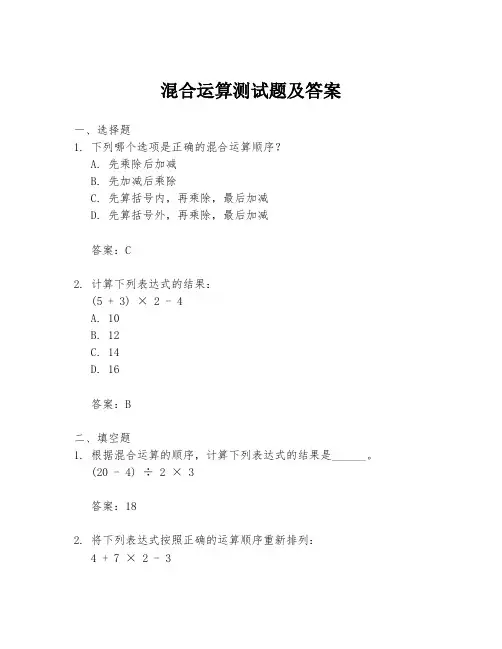 混合运算测试题及答案

一、选择题

1. 下列哪个选项是正确的混合运算顺序？

A. 先乘除后加减

B. 先加减后乘除

C. 先算括号内，再乘除，最后加减

D. 先算括号外，再乘除，最后加减

答案：C

2. 计算下列表达式的结果：

$(5 + 3) \times 2 - 4$

A. 10

B. 12

C. 14

D. 16

答案：B

二、填空题

1. 根据混合运算的顺序，计算下列表达式的结果是______。

$(20 - 4) \div 2 \times 3$

答案：18

2. 将下列表达式按照正确的运算顺序重新排列：

$4 + 7 \times 2 - 3$